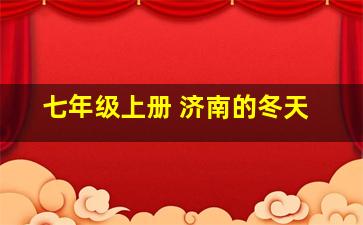 七年级上册 济南的冬天